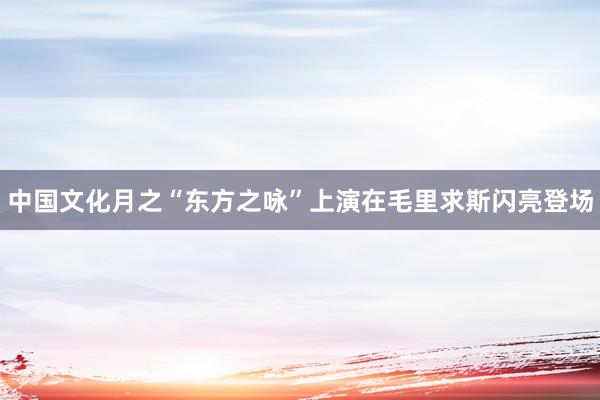 中国文化月之“东方之咏”上演在毛里求斯闪亮登场